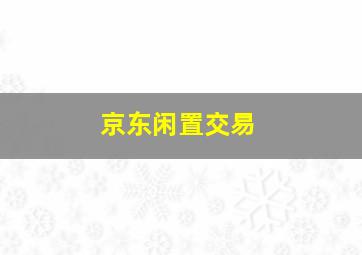 京东闲置交易